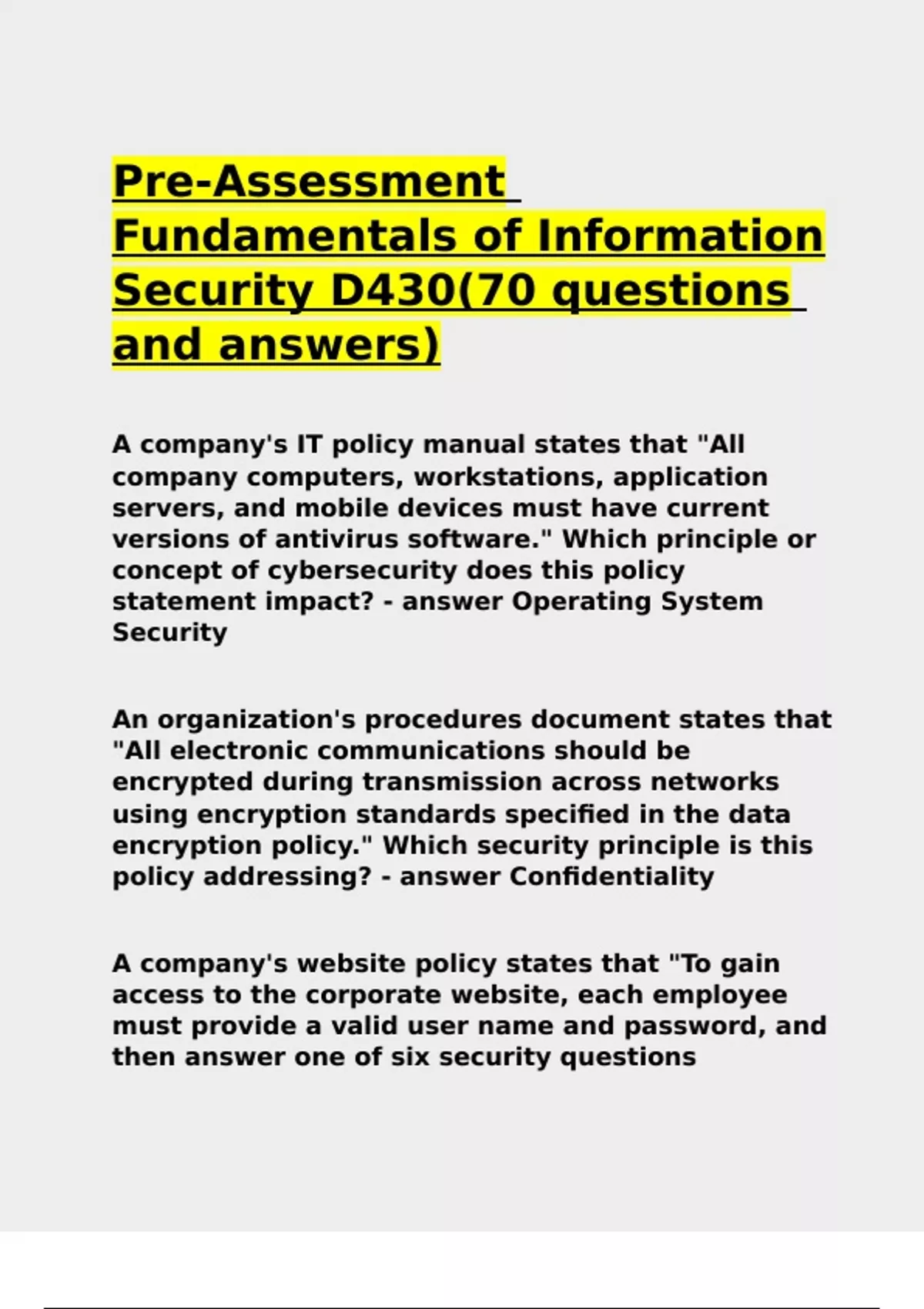 Pre-Assessment Fundamentals of Information Security D430(70 questions and answers)

A company's IT policy manual states that "All company computers, workstations, application servers, and mobile devices must have current versions of antivirus software." Which principle or concept of cybersecurity does this policy statement impact? - answer Operating System Security

An organization's procedures document states that "All electronic communications should be encrypted during transmission across networks using encryption standards specified in the data encryption policy." Which security principle is this policy addressing? - answer Confidentiality

A company's website policy states that "To gain access to the corporate website, each employee must provide a valid user name and password, and then answer one of six security questions